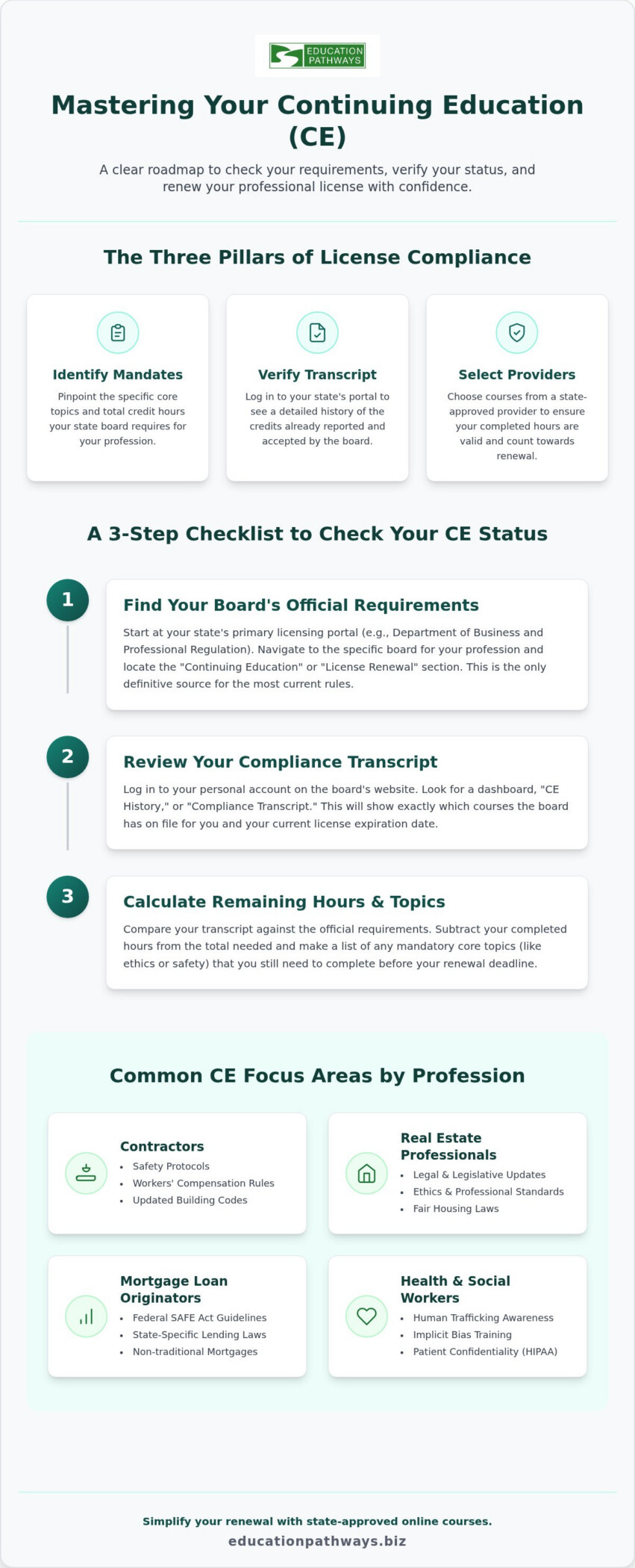 EDUCATION PATHWAYS

Mastering Your Continuing Education (CE)

A clear roadmap to check your requirements, verify your status, and renew your professional license with confidence.

The Three Pillars of License Compliance

Identify Mandates

Pinpoint the specific core topics and total credit hours your state board requires for your profession.

Verify Transcript

Log in to your state's portal to see a detailed history of the credits already reported and accepted by the board.

Select Providers

Choose courses from a state-approved provider to ensure your completed hours are valid and count towards renewal.

A 3-Step Checklist to Check Your CE Status

1

Find Your Board's Official Requirements

Start at your state's primary licensing portal (e.g., Department of Business and Professional Regulation). Navigate to the specific board for your profession and locate the "Continuing Education" or "License Renewal" section. This is the only definitive source for the most current rules.

2

Review Your Compliance Transcript

Log in to your personal account on the board's website. Look for a dashboard, "CE History," or "Compliance Transcript." This will show exactly which courses the board has on file for you and your current license expiration date.

3

Calculate Remaining Hours & Topics

Compare your transcript against the official requirements. Subtract your completed hours from the total needed and make a list of any mandatory core topics (like ethics or safety) that you still need to complete before your renewal deadline.

Common CE Focus Areas by Profession

Contractors
- Safety Protocols
- Workers' Compensation Rules
- Updated Building Codes

Real Estate Professionals
- Legal & Legislative Updates
- Ethics & Professional Standards
- Fair Housing Laws

Mortgage Loan Originators
- Federal SAFE Act Guidelines
- State-Specific Lending Laws
- Non-traditional Mortgages

Health & Social Workers
- Human Trafficking Awareness
- Implicit Bias Training
- Patient Confidentiality (HIPAA)

Simplify your renewal with state-approved online courses.

educationpathways.biz